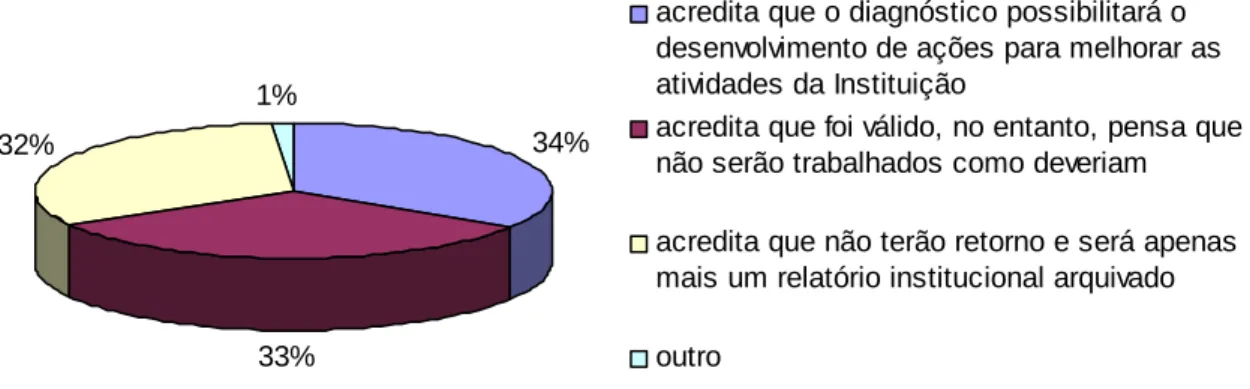 1%

32%

34%

33%

acredita que o diagnóstico possibilitará o desenvolvimento de ações para melhorar as atividades da Instituição

acredita que foi válido, no entanto, pensa que não serão trabalhados como deveriam

acredita que não terão retorno e será apenas mais um relatório institucional arquivado

outro